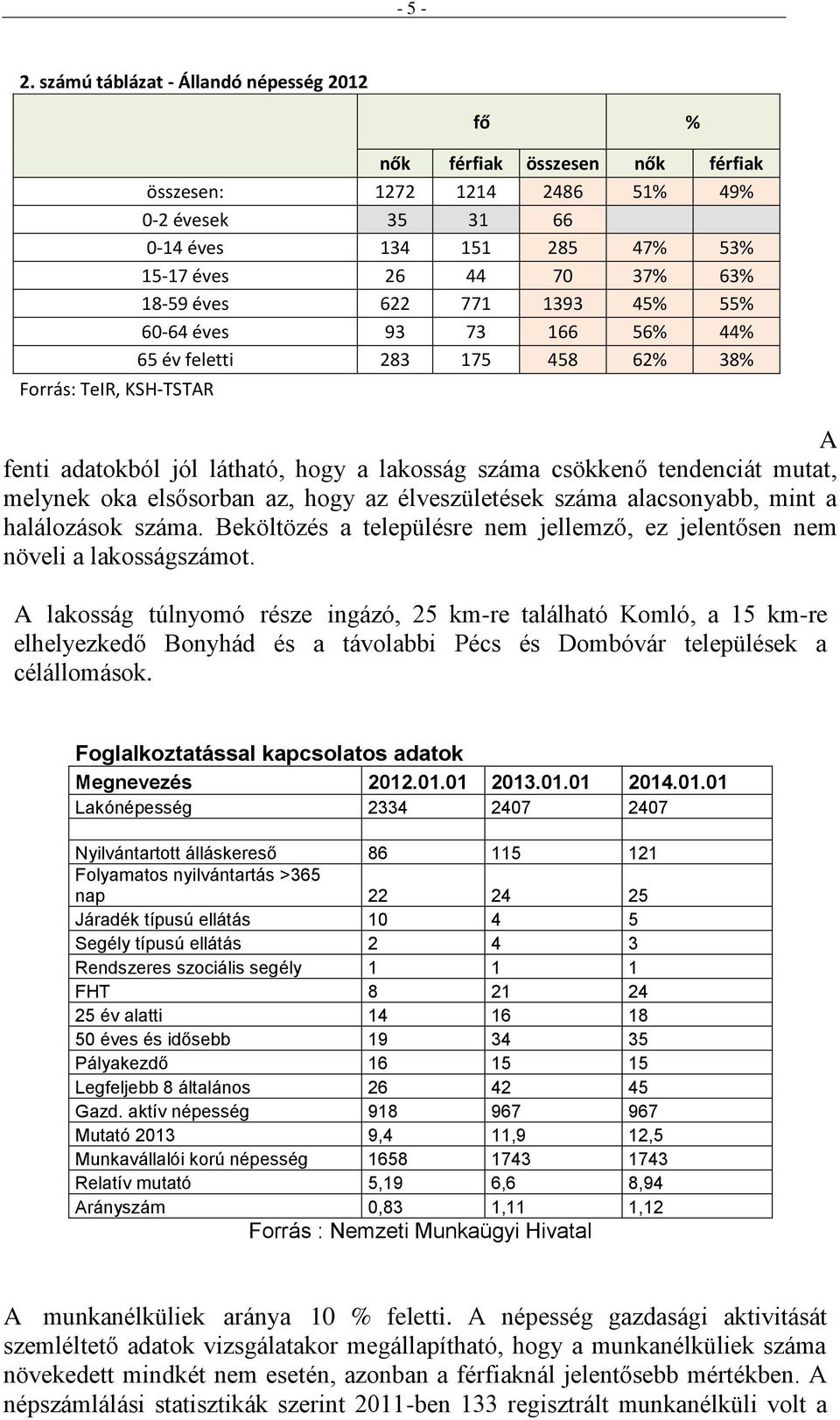 - 5 -

2. számú táblázat - Állandó népesség 2012

| | fő | | | % | |
|---|---|---|---|---|---|
| | nők | férfiak | összesen | nők | férfiak |
| összesen: | 1272 | 1214 | 2486 | 51% | 49% |
| 0-2 évesek | 35 | 31 | 66 | | |
| 0-14 éves | 134 | 151 | 285 | 47% | 53% |
| 15-17 éves | 26 | 44 | 70 | 37% | 63% |
| 18-59 éves | 622 | 771 | 1393 | 45% | 55% |
| 60-64 éves | 93 | 73 | 166 | 56% | 44% |
| 65 év feletti | 283 | 175 | 458 | 62% | 38% |

Forrás: TeIR, KSH-TSTAR

A fenti adatokból jól látható, hogy a lakosság száma csökkenő tendenciát mutat, melynek oka elsősorban az, hogy az élveszületések száma alacsonyabb, mint a halálozások száma. Beköltözés a településre nem jellemző, ez jelentősen nem növeli a lakosságszámot.

A lakosság túlnyomó része ingázó, 25 km-re található Komló, a 15 km-re elhelyezkedő Bonyhád és a távolabbi Pécs és Dombóvár települések a célállomások.

Foglalkoztatással kapcsolatos adatok

| Megnevezés | 2012.01.01 | 2013.01.01 | 2014.01.01 |
|---|---|---|---|
| Lakónépesség | 2334 | 2407 | 2407 |
| | | | |
| Nyilvántartott álláskereső | 86 | 115 | 121 |
| Folyamatos nyilvántartás >365 nap | 22 | 24 | 25 |
| Járadék típusú ellátás | 10 | 4 | 5 |
| Segély típusú ellátás | 2 | 4 | 3 |
| Rendszeres szociális segély | 1 | 1 | 1 |
| FHT | 8 | 21 | 24 |
| 25 év alatti | 14 | 16 | 18 |
| 50 éves és idősebb | 19 | 34 | 35 |
| Pályakezdő | 16 | 15 | 15 |
| Legfeljebb 8 általános | 26 | 42 | 45 |
| Gazd. aktív népesség | 918 | 967 | 967 |
| Mutató 2013 | 9,4 | 11,9 | 12,5 |
| Munkavállalói korú népesség | 1658 | 1743 | 1743 |
| Relatív mutató | 5,19 | 6,6 | 8,94 |
| Arányszám | 0,83 | 1,11 | 1,12 |

Forrás : Nemzeti Munkaügyi Hivatal

A munkanélküliek aránya 10 % feletti. A népesség gazdasági aktivitását szemléltető adatok vizsgálatakor megállapítható, hogy a munkanélküliek száma növekedett mindkét nem esetén, azonban a férfiaknál jelentősebb mértékben. A népszámlálási statisztikák szerint 2011-ben 133 regisztrált munkanélküli volt a